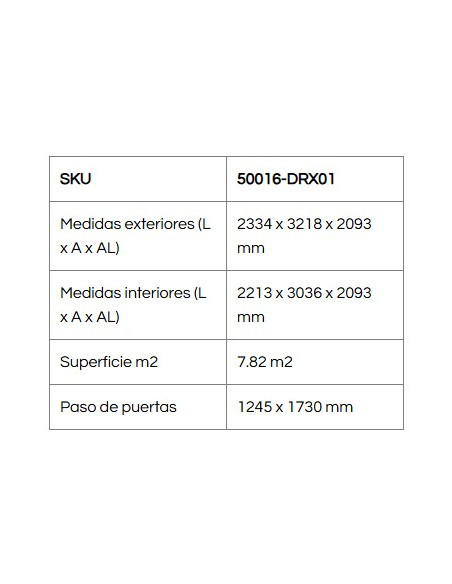 | SKU | 50016-DRX01 |
|---|---|
| Medidas exteriores (L x A x AL) | 2334 x 3218 x 2093 mm |
| Medidas interiores (L x A x AL) | 2213 x 3036 x 2093 mm |
| Superficie m2 | 7.82 m2 |
| Paso de puertas | 1245 x 1730 mm |